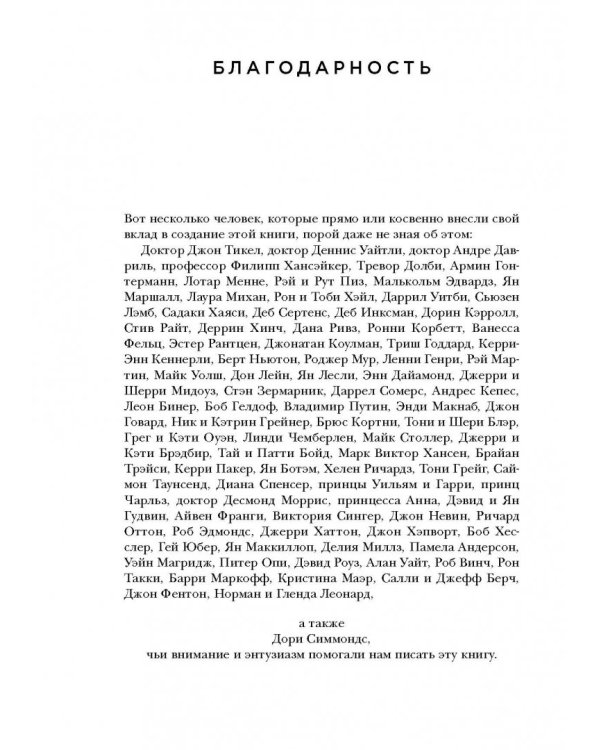 БЛАГОДАРНОСТЬ

Вот несколько человек, которые прямо или косвенно внесли свой вклад в создание этой книги, порой даже не зная об этом:

Доктор Джон Тикел, доктор Деннис Уайтли, доктор Андре Давриль, профессор Филипп Хансэйкер, Тревор Долби, Армин Гонтерманн, Лотар Менне, Рэй и Рут Пиз, Малькольм Эдвардз, Ян Маршалл, Лаура Михан, Рон и Тоби Хэйл, Даррил Уитби, Сьюзен Лэмб, Садаки Хаяси, Деб Сертенс, Деб Инксман, Дорин Кэрролл, Стив Райт, Деррин Хинч, Дана Ривз, Ронни Корбетт, Ванесса Фельц, Эстер Рантцен, Джонатан Коулман, Триш Годдард, Керри-Энн Кеннерли, Берт Ньютон, Роджер Мур, Ленни Генри, Рэй Мартин, Майк Уолш, Дон Лейн, Ян Лесли, Энн Дайамонд, Джерри и Шерри Мидоуз, Стэн Зермарник, Даррел Сомерс, Андрес Кепес, Леон Бинер, Боб Гелдоф, Владимир Путин, Энди Макнаб, Джон Говард, Ник и Кэтрин Грейнер, Брюс Кортни, Тони и Шери Блэр, Грег и Кэти Оуэн, Линди Чемберлен, Майк Столлер, Джерри и Кэти Брэдбир, Тай и Патти Бойд, Марк Виктор Хансен, Брайан Трэйси, Керри Пакер, Ян Ботэм, Хелен Ричардз, Тони Грейг, Саймон Таунсенд, Диана Спенсер, принцы Уильям и Гарри, принц Чарльз, доктор Десмонд Моррис, принцесса Анна, Дэвид и Ян Гудвин, Айвен Франги, Виктория Сингер, Джон Невин, Ричард Оттон, Роб Эдмондс, Джерри Хаттон, Джон Хэпворт, Боб Хесслер, Гей Юбер, Ян Маккиллоп, Делия Миллз, Памела Андерсон, Уэйн Магридж, Питер Опи, Дэвид Роуз, Алан Уайт, Роб Винч, Рон Такки, Барри Маркофф, Кристина Маэр, Салли и Джефф Берч, Джон Фентон, Норман и Гленда Леонард,

а также
Дори Симмондс,
чьи внимание и энтузиазм помогали нам писать эту книгу.